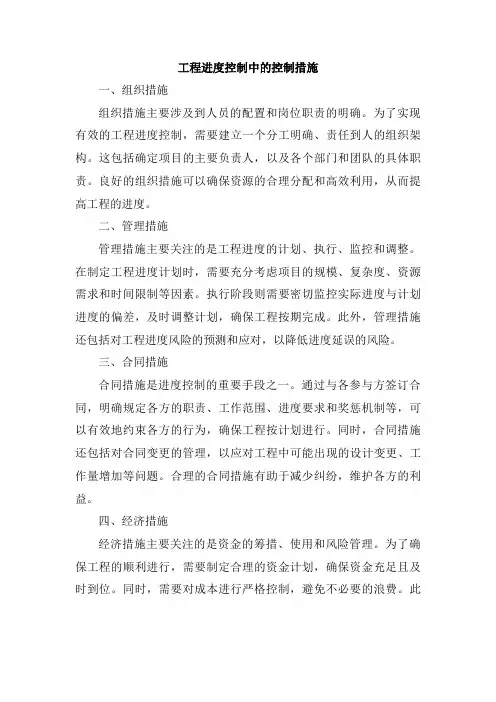 工程进度控制中的控制措施

一、组织措施

组织措施主要涉及到人员的配置和岗位职责的明确。为了实现有效的工程进度控制，需要建立一个分工明确、责任到人的组织架构。这包括确定项目的主要负责人，以及各个部门和团队的具体职责。良好的组织措施可以确保资源的合理分配和高效利用，从而提高工程的进度。

二、管理措施

管理措施主要关注的是工程进度的计划、执行、监控和调整。在制定工程进度计划时，需要充分考虑项目的规模、复杂度、资源需求和时间限制等因素。执行阶段则需要密切监控实际进度与计划进度的偏差，及时调整计划，确保工程按期完成。此外，管理措施还包括对工程进度风险的预测和应对，以降低进度延误的风险。

三、合同措施

合同措施是进度控制的重要手段之一。通过与各参与方签订合同，明确规定各方的职责、工作范围、进度要求和奖惩机制等，可以有效地约束各方的行为，确保工程按计划进行。同时，合同措施还包括对合同变更的管理，以应对工程中可能出现的设计变更、工作量增加等问题。合理的合同措施有助于减少纠纷，维护各方的利益。

四、经济措施

经济措施主要关注的是资金的筹措、使用和风险管理。为了确保工程的顺利进行，需要制定合理的资金计划，确保资金充足且及时到位。同时，需要对成本进行严格控制，避免不必要的浪费。此